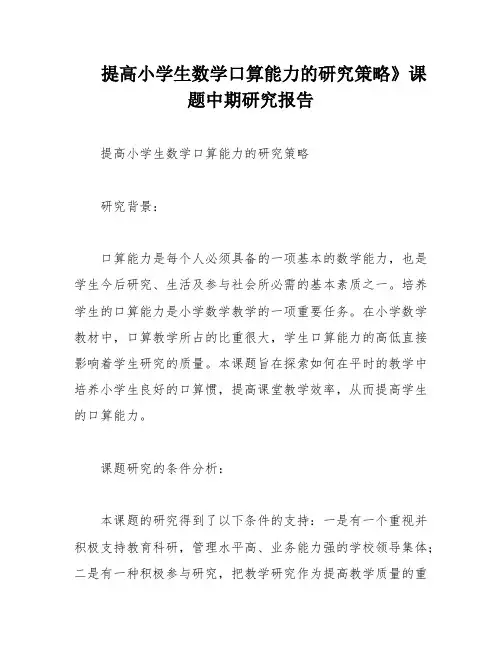 提高小学生数学口算能力的研究策略》课题中期研究报告

提高小学生数学口算能力的研究策略

研究背景：

口算能力是每个人必须具备的一项基本的数学能力，也是学生今后研究、生活及参与社会所必需的基本素质之一。培养学生的口算能力是小学数学教学的一项重要任务。在小学数学教材中，口算教学所占的比重很大，学生口算能力的高低直接影响着学生研究的质量。本课题旨在探索如何在平时的教学中培养小学生良好的口算惯，提高课堂教学效率，从而提高学生的口算能力。

课题研究的条件分析：

本课题的研究得到了以下条件的支持：一是有一个重视并积极支持教育科研，管理水平高、业务能力强的学校领导集体；二是有一种积极参与研究，把教学研究作为提高教学质量的重